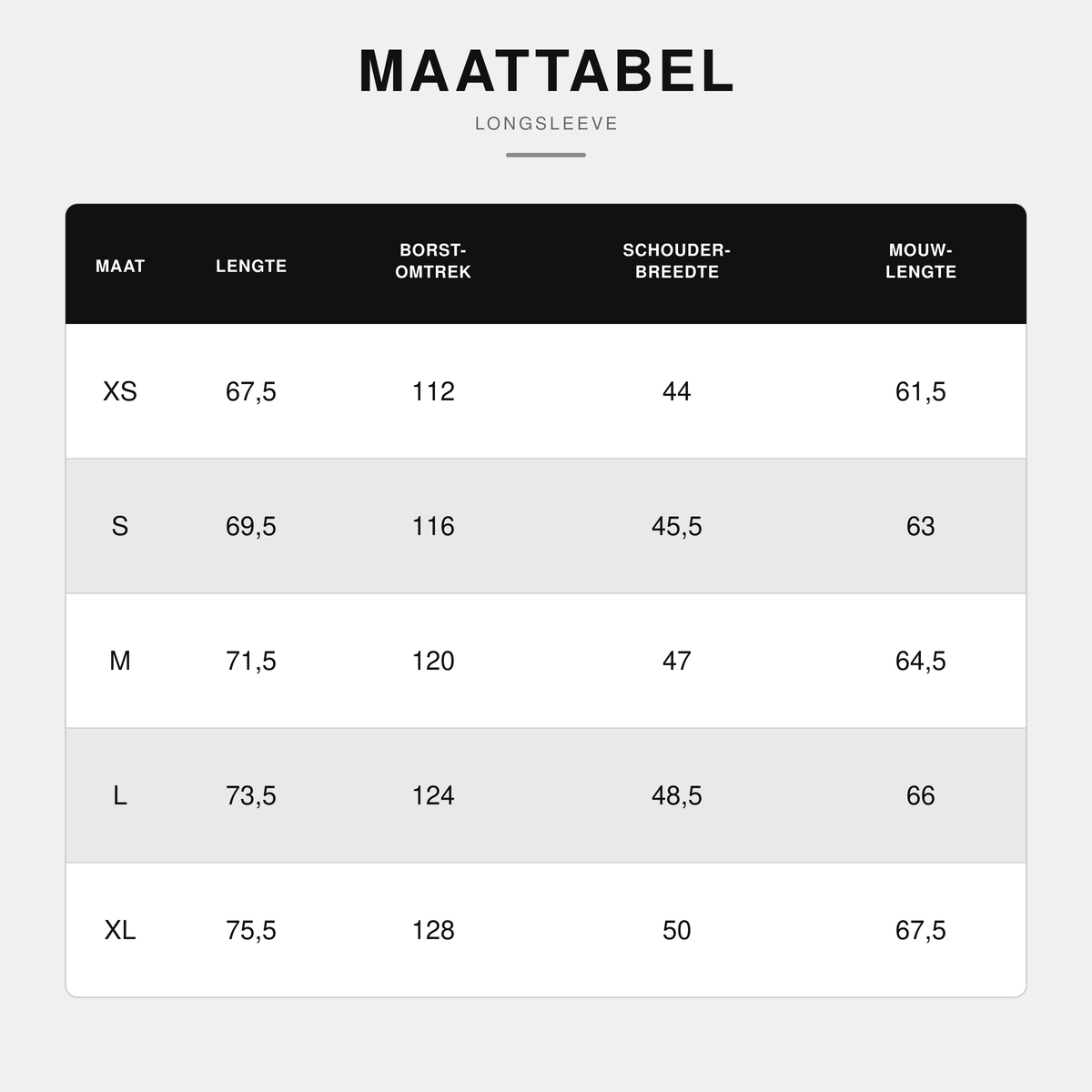 MAATTABEL

LONGSLEEVE

| MAAT | LENGTE | BORST-OMTREK | SCHOUDER-BREEDTE | MOUW-LENGTE |
|---|---|---|---|---|
| XS | 67,5 | 112 | 44 | 61,5 |
| S | 69,5 | 116 | 45,5 | 63 |
| M | 71,5 | 120 | 47 | 64,5 |
| L | 73,5 | 124 | 48,5 | 66 |
| XL | 75,5 | 128 | 50 | 67,5 |